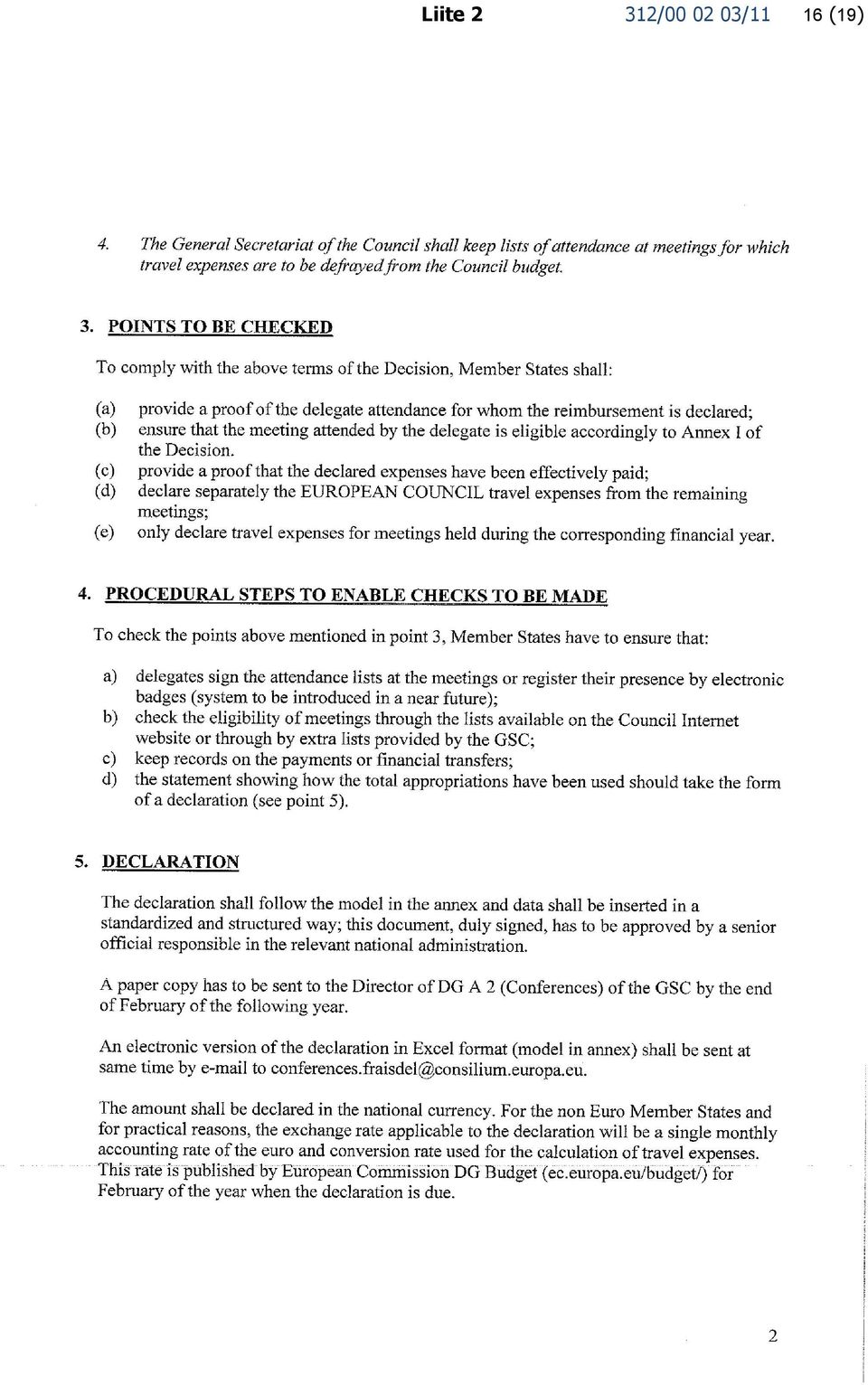 Liite 2 312/00 02 03/11 16 (19)

4. The General Secretariat of the Council shall keep lists of attendance at meetings for which travel expenses are to be defrayed from the Council budget.

3. POINTS TO BE CHECKED

To comply with the above terms of the Decision, Member States shall:

(a) provide a proof of the delegate attendance for whom the reimbursement is declared;
(b) ensure that the meeting attended by the delegate is eligible accordingly to Annex I of the Decision.
(c) provide a proof that the declared expenses have been effectively paid;
(d) declare separately the EUROPEAN COUNCIL travel expenses from the remaining meetings;
(e) only declare travel expenses for meetings held during the corresponding financial year.

4. PROCEDURAL STEPS TO ENABLE CHECKS TO BE MADE

To check the points above mentioned in point 3, Member States have to ensure that:

a) delegates sign the attendance lists at the meetings or register their presence by electronic badges (system to be introduced in a near future);
b) check the eligibility of meetings through the lists available on the Council Internet website or through by extra lists provided by the GSC;
c) keep records on the payments or financial transfers;
d) the statement showing how the total appropriations have been used should take the form of a declaration (see point 5).

5. DECLARATION

The declaration shall follow the model in the annex and data shall be inserted in a standardized and structured way; this document, duly signed, has to be approved by a senior official responsible in the relevant national administration.

A paper copy has to be sent to the Director of DG A 2 (Conferences) of the GSC by the end of February of the following year.

An electronic version of the declaration in Excel format (model in annex) shall be sent at same time by e-mail to conferences.fraisdel@consilium.europa.eu.

The amount shall be declared in the national currency. For the non Euro Member States and for practical reasons, the exchange rate applicable to the declaration will be a single monthly accounting rate of the euro and conversion rate used for the calculation of travel expenses. This rate is published by European Commission DG Budget (ec.europa.eu/budget/) for February of the year when the declaration is due.

2